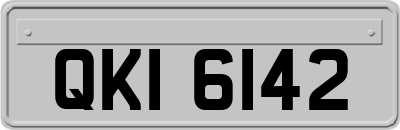 QKI 6142